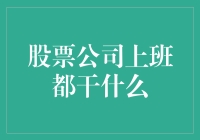 股票公司上班都干什么